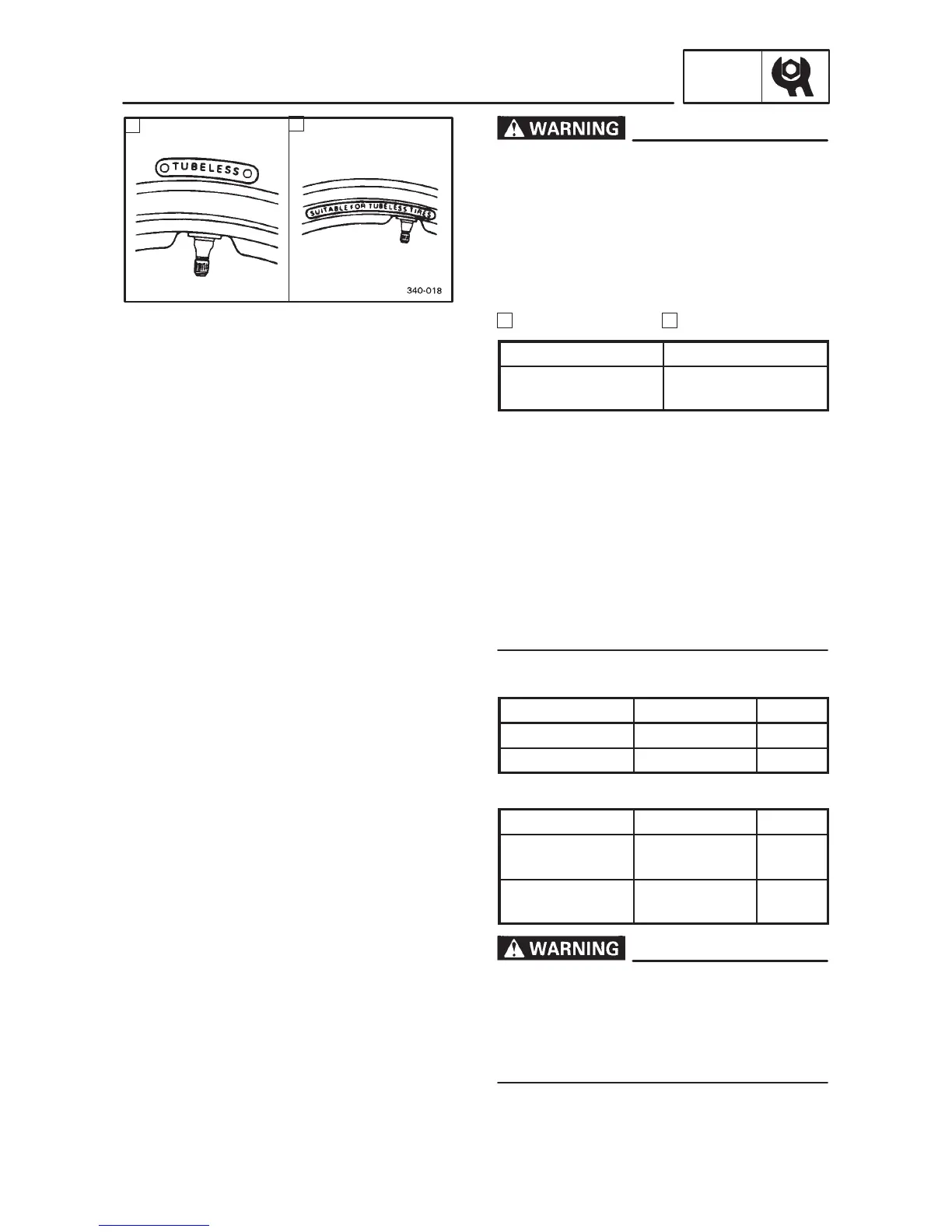 TUBELESS

SUITABLE FOR TUBELESS TIRES

340-018

WARNING

WARNING